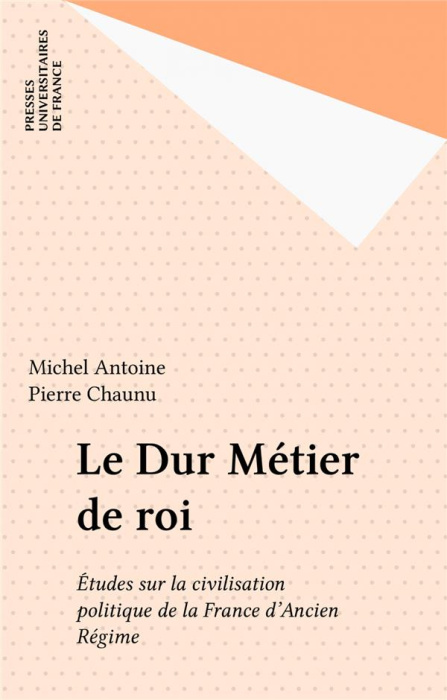 PRESSES
UNIVERSITAIRES
DE FRANCE

Michel Antoine
Pierre Chaunu

Le Dur Métier de roi

Études sur la civilisation politique de la France d'Ancien Régime